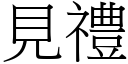 見禮